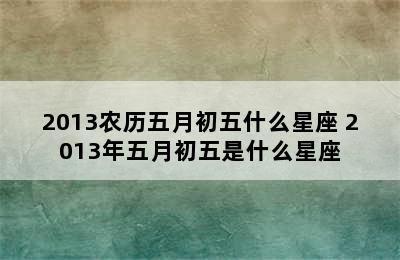 2013农历五月初五什么星座 2013年五月初五是什么星座